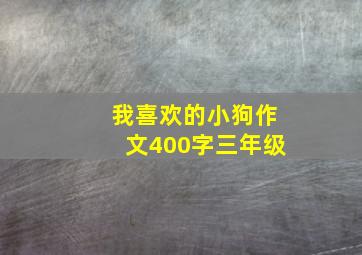 我喜欢的小狗作文400字三年级